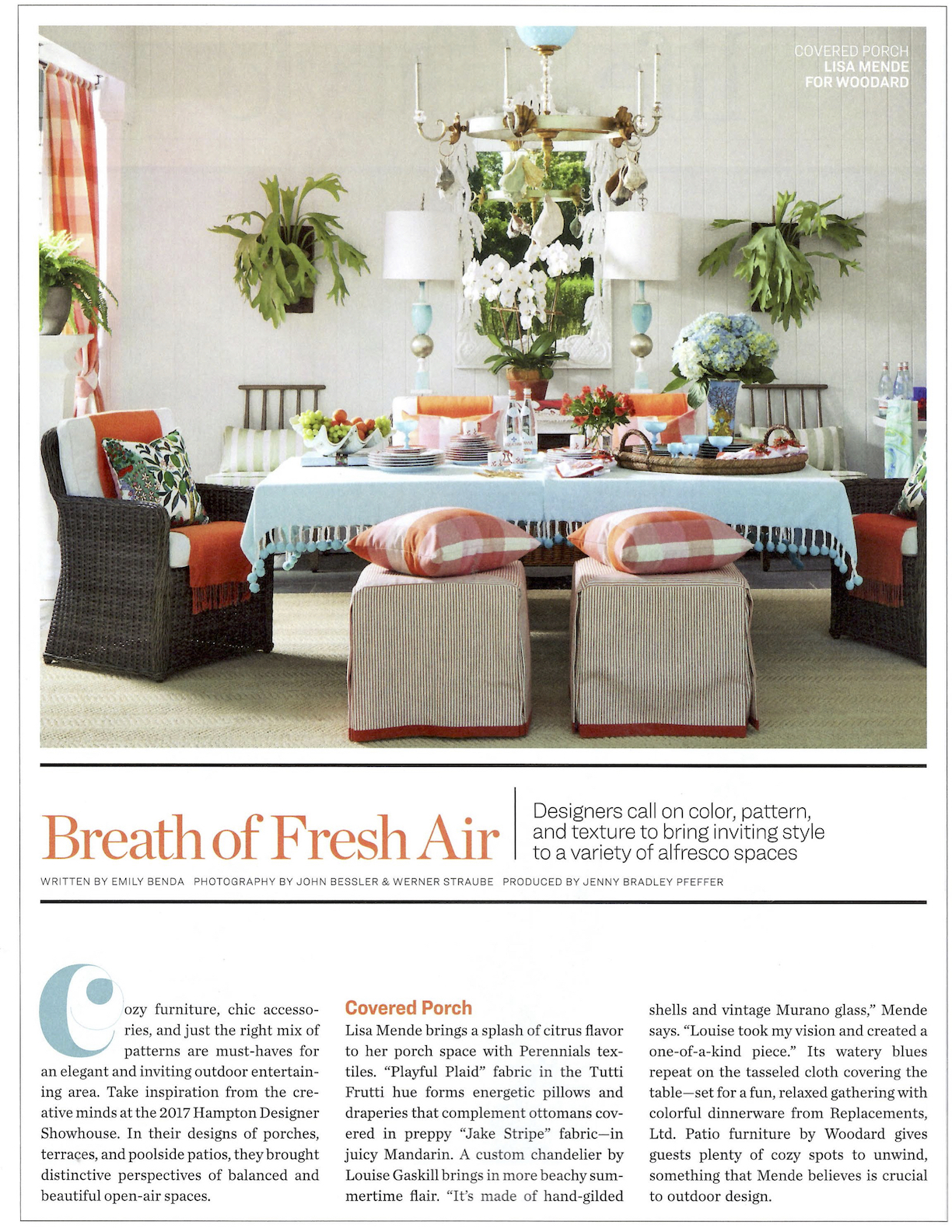 COVERED PORCH
LISA MENDE
FOR WOODARD

Breath of Fresh Air

Designers call on color, pattern, and texture to bring inviting style to a variety of alfresco spaces

WRITTEN BY EMILY BENDA PHOTOGRAPHY BY JOHN BESSLER & WERNER STRAUBE PRODUCED BY JENNY BRADLEY PFEFFER

Cozy furniture, chic accessories, and just the right mix of patterns are must-haves for an elegant and inviting outdoor entertaining area. Take inspiration from the creative minds at the 2017 Hampton Designer Showhouse. In their designs of porches, terraces, and poolside patios, they brought distinctive perspectives of balanced and beautiful open-air spaces.

Covered Porch

Lisa Mende brings a splash of citrus flavor to her porch space with Perennials textiles. "Playful Plaid" fabric in the Tutti Frutti hue forms energetic pillows and draperies that complement ottomans covered in preppy "Jake Stripe" fabric—in juicy Mandarin. A custom chandelier by Louise Gaskill brings in more beachy summertime flair. "It's made of hand-gilded shells and vintage Murano glass," Mende says. "Louise took my vision and created a one-of-a-kind piece." Its watery blues repeat on the tasseled cloth covering the table—set for a fun, relaxed gathering with colorful dinnerware from Replacements, Ltd. Patio furniture by Woodard gives guests plenty of cozy spots to unwind, something that Mende believes is crucial to outdoor design.